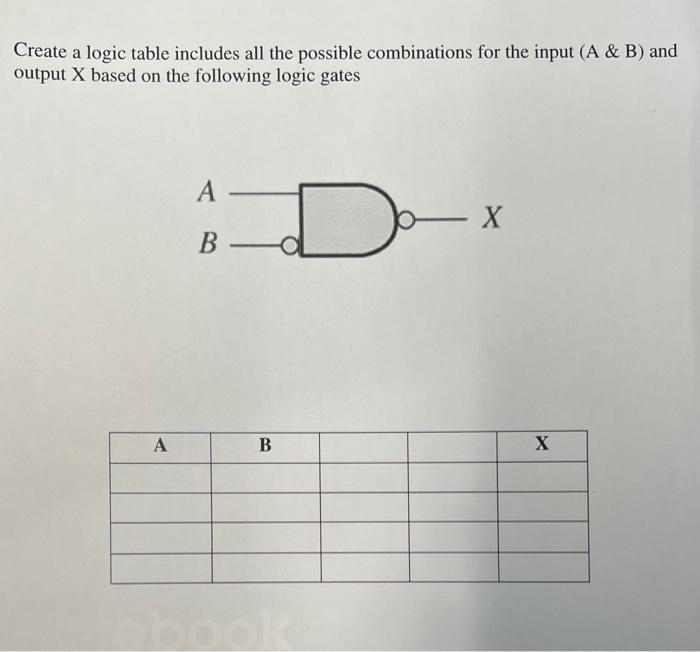 Create a logic table includes all the possible combinations for the input (A & B) and output X based on the following logic gates

A
B
X

| A | B | | | X |
|---|---|---|---|---|
| | | | | |
| | | | | |
| | | | | |
| | | | | |

ebook